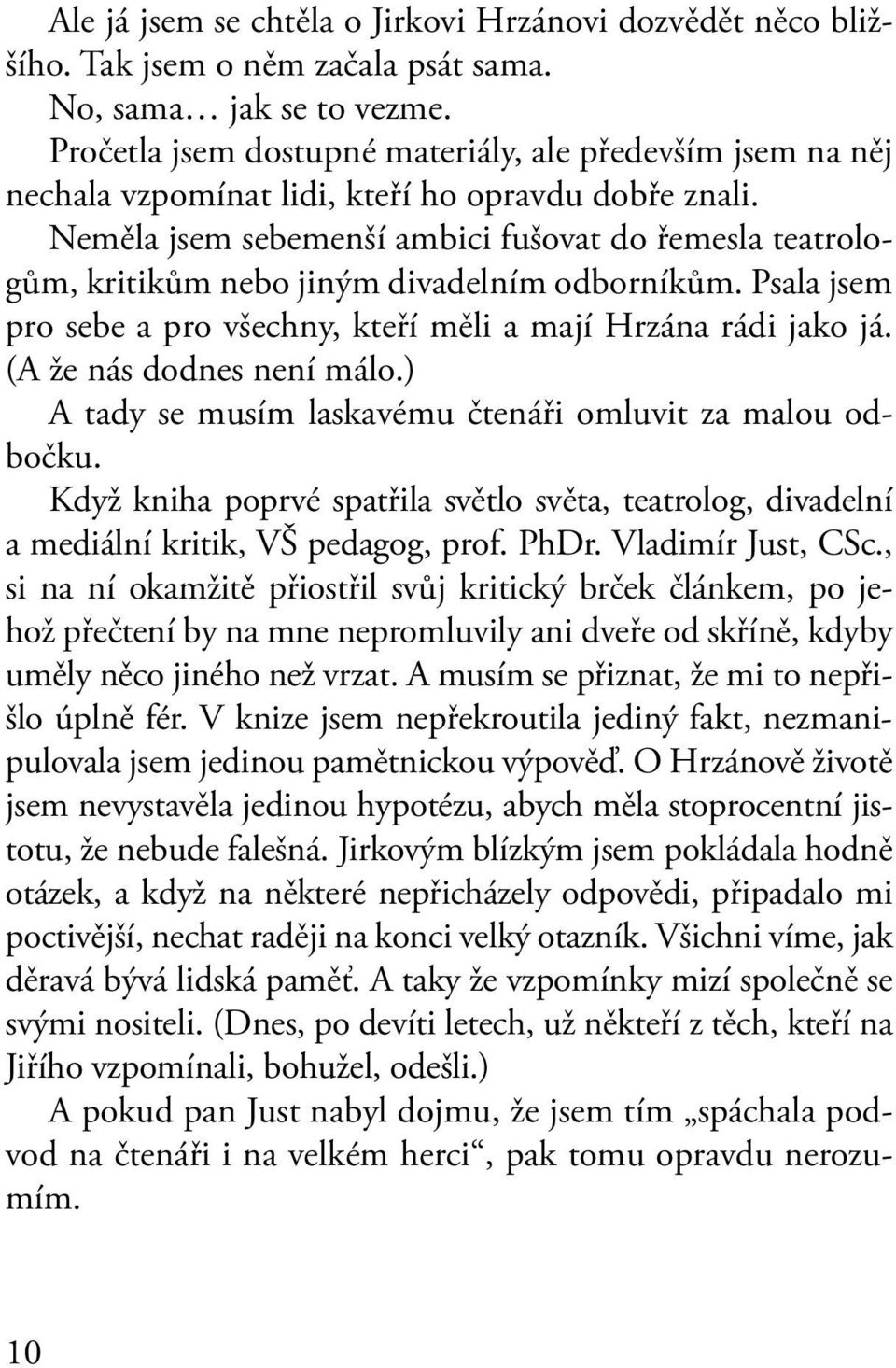 Ale já jsem se chtěla o Jirkovi Hrzánovi dozvědět něco bližšího. Tak jsem o něm začala psát sama.

No, sama… jak se to vezme.

Pročetla jsem dostupné materiály, ale především jsem na něj nechala vzpomínat lidi, kteří ho opravdu dobře znali.

Neměla jsem sebemenší ambici fušovat do řemesla teatrologům, kritikům nebo jiným divadelním odborníkům. Psala jsem pro sebe a pro všechny, kteří měli a mají Hrzána rádi jako já. (A že nás dodnes není málo.)

A tady se musím laskavému čtenáři omluvit za malou odbočku.

Když kniha poprvé spatřila světlo světa, teatrolog, divadelní a mediální kritik, VŠ pedagog, prof. PhDr. Vladimír Just, CSc., si na ní okamžitě přiostřil svůj kritický brček článkem, po jehož přečtení by na mne nepromluvily ani dveře od skříně, kdyby uměly něco jiného než vrzat. A musím se přiznat, že mi to nepřišlo úplně fér. V knize jsem nepřekroutila jediný fakt, nezmanipulovala jsem jedinou pamětnickou výpověď. O Hrzánově životě jsem nevystavěla jedinou hypotézu, abych měla stoprocentní jistotu, že nebude falešná. Jirkovým blízkým jsem pokládala hodně otázek, a když na některé nepřicházely odpovědi, připadalo mi poctivější, nechat raději na konci velký otazník. Všichni víme, jak děravá bývá lidská paměť. A taky že vzpomínky mizí společně se svými nositeli. (Dnes, po devíti letech, už někteří z těch, kteří na Jiřího vzpomínali, bohužel, odešli.)

A pokud pan Just nabyl dojmu, že jsem tím „spáchala podvod na čtenáři i na velkém herci“, pak tomu opravdu nerozumím.

10